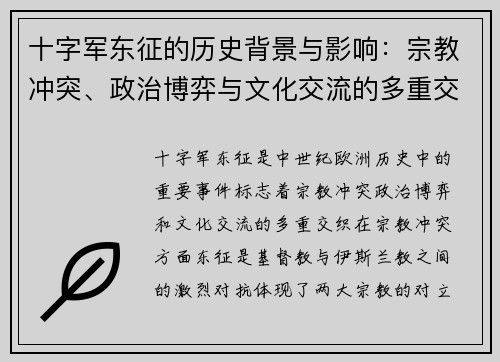 十字军东征的历史背景与影响：宗教冲突、政治博弈与文化交流的多重交

十字军东征是中世纪欧洲历史中的重要事件标志着宗教冲突政治博弈和文化交流的多重交织在宗教冲突方面东征是基督教与伊斯兰教之间的激烈对抗体现了两大宗教的对立